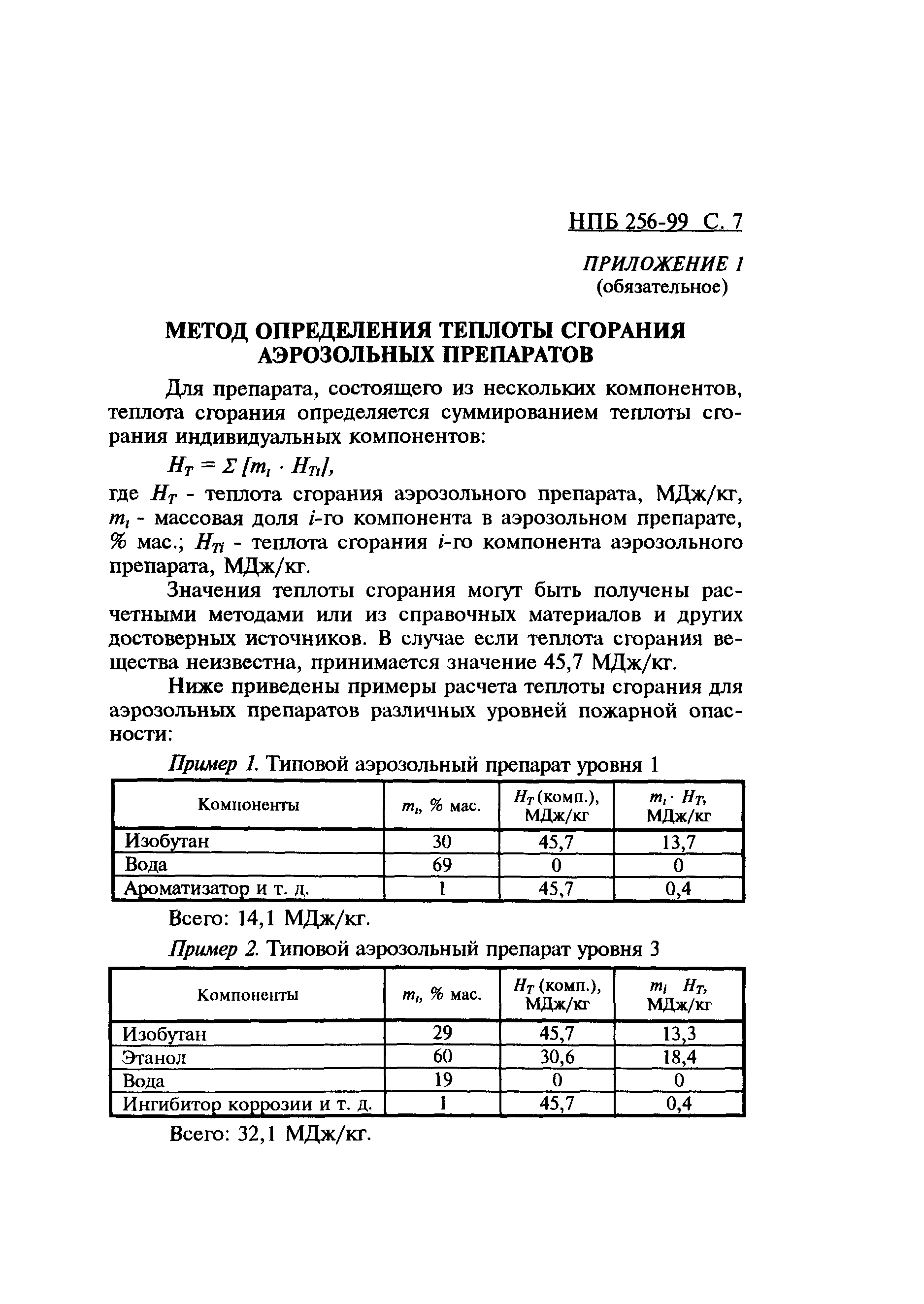 НПБ 256-99 С. 7

ПРИЛОЖЕНИЕ 1
(обязательное)

МЕТОД ОПРЕДЕЛЕНИЯ ТЕПЛОТЫ СГОРАНИЯ АЭРОЗОЛЬНЫХ ПРЕПАРАТОВ

Для препарата, состоящего из нескольких компонентов, теплота сгорания определяется суммированием теплоты сгорания индивидуальных компонентов:

$H_T = \Sigma [m_i \cdot H_{Ti}]$,

где $H_T$ - теплота сгорания аэрозольного препарата, МДж/кг, $m_i$ - массовая доля $i$-го компонента в аэрозольном препарате, % мас.; $H_{Ti}$ - теплота сгорания $i$-го компонента аэрозольного препарата, МДж/кг.

Значения теплоты сгорания могут быть получены расчетными методами или из справочных материалов и других достоверных источников. В случае если теплота сгорания вещества неизвестна, принимается значение 45,7 МДж/кг.

Ниже приведены примеры расчета теплоты сгорания для аэрозольных препаратов различных уровней пожарной опасности:

Пример 1. Типовой аэрозольный препарат уровня 1

| Компоненты | $m_i$, % мас. | $H_T$ (комп.), МДж/кг | $m_i \cdot H_T$, МДж/кг |
|---|---|---|---|
| Изобутан | 30 | 45,7 | 13,7 |
| Вода | 69 | 0 | 0 |
| Ароматизатор и т. д. | 1 | 45,7 | 0,4 |

Всего: 14,1 МДж/кг.

Пример 2. Типовой аэрозольный препарат уровня 3

| Компоненты | $m_i$, % мас. | $H_T$ (комп.), МДж/кг | $m_i$ $H_T$, МДж/кг |
|---|---|---|---|
| Изобутан | 29 | 45,7 | 13,3 |
| Этанол | 60 | 30,6 | 18,4 |
| Вода | 19 | 0 | 0 |
| Ингибитор коррозии и т. д. | 1 | 45,7 | 0,4 |

Всего: 32,1 МДж/кг.